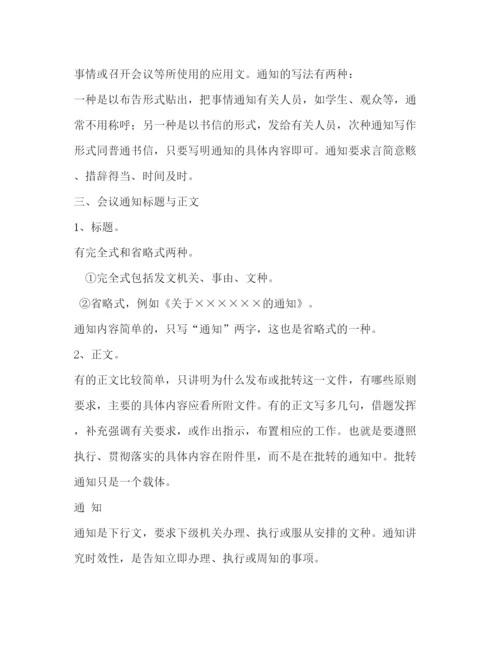 事情或召开会议等所使用的应用文。通知的写法有两种：

一种是以布告形式贴出，把事情通知有关人员，如学生、观众等，通常不用称呼；另一种是以书信的形式，发给有关人员，次种通知写作形式同普通书信，只要写明通知的具体内容即可。通知要求言简意赅、措辞得当、时间及时。

三、会议通知标题与正文

1、标题。

有完全式和省略式两种。

①完全式包括发文机关、事由、文种。

②省略式，例如《关于××××××的通知》。

通知内容简单的，只写“通知”两字，这也是省略式的一种。

2、正文。

有的正文比较简单，只讲明为什么发布或批转这一文件，有哪些原则要求，主要的具体内容应看所附文件。有的正文写多几句，借题发挥，补充强调有关要求，或作出指示，布置相应的工作。也就是要遵照执行、贯彻落实的具体内容在附件里，而不是在批转的通知中。批转通知只是一个载体。

通 知

通知是下行文，要求下级机关办理、执行或服从安排的文种。通知讲究时效性，是告知立即办理、执行或周知的事项。